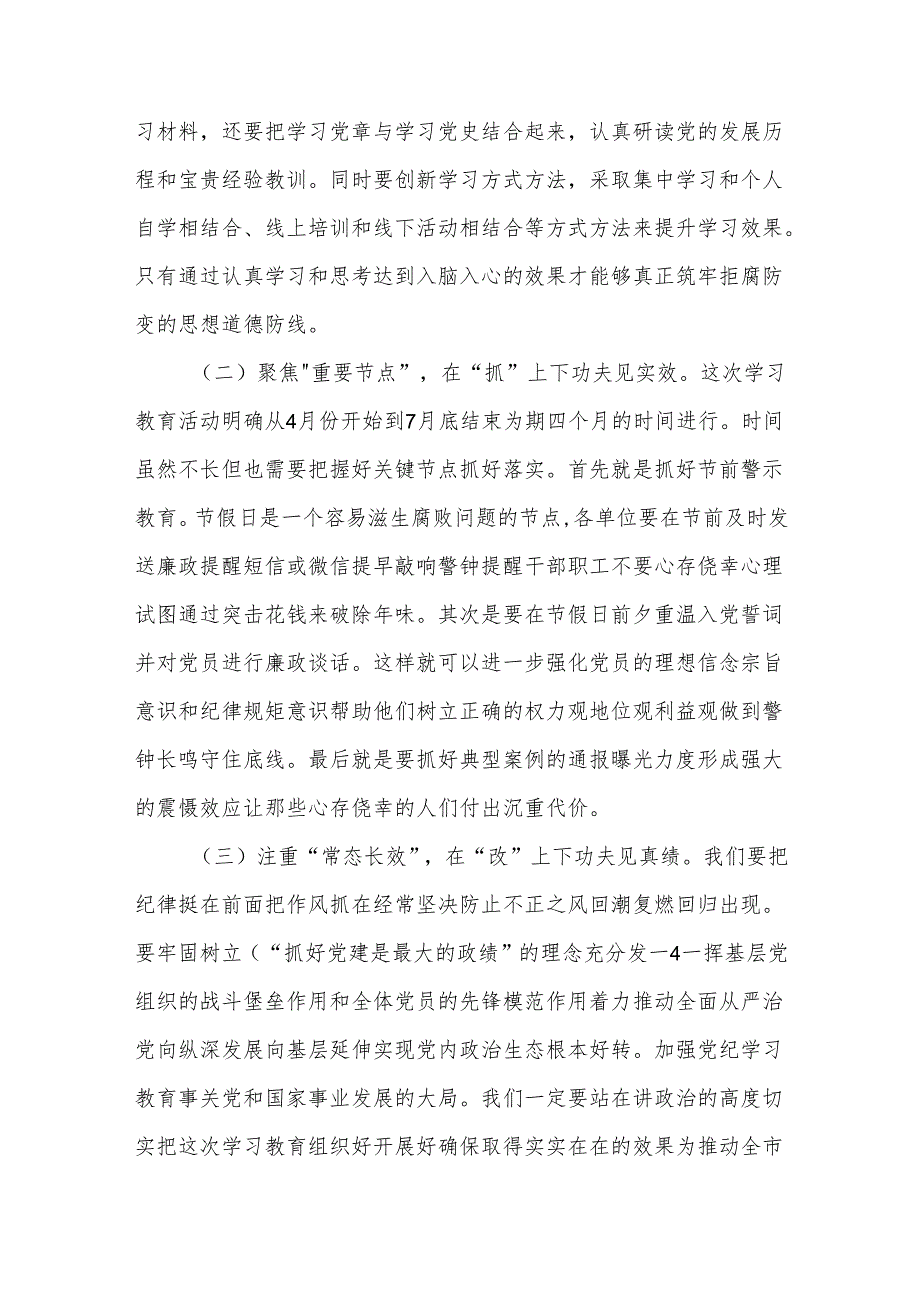 习材料，还要把学习党章与学习党史结合起来，认真研读党的发展历程和宝贵经验教训。同时要创新学习方式方法，采取集中学习和个人自学相结合、线上培训和线下活动相结合等方式方法来提升学习效果。只有通过认真学习和思考达到入脑入心的效果才能够真正筑牢拒腐防变的思想道德防线。

（二）聚焦"重要节点”，在“抓”上下功夫见实效。这次学习教育活动明确从4月份开始到7月底结束为期四个月的时间进行。时间虽然不长但也需要把握好关键节点抓好落实。首先就是抓好节前警示教育。节假日是一个容易滋生腐败问题的节点，各单位要在节前及时发送廉政提醒短信或微信提早敲响警钟提醒干部职工不要心存侥幸心理试图通过突击花钱来破除年味。其次是要在节假日前夕重温入党誓词并对党员进行廉政谈话。这样就可以进一步强化党员的理想信念宗旨意识和纪律规矩意识帮助他们树立正确的权力观地位观利益观做到警钟长鸣守住底线。最后就是要抓好典型案例的通报曝光力度形成强大的震慑效应让那些心存侥幸的人们付出沉重代价。

（三）注重“常态长效”，在“改”上下功夫见真绩。我们要把纪律挺在前面把作风抓在经常坚决防止不正之风回潮复燃回归出现。要牢固树立（“抓好党建是最大的政绩”的理念充分发一4一挥基层党组织的战斗堡垒作用和全体党员的先锋模范作用着力推动全面从严治党向纵深发展向基层延伸实现党内政治生态根本好转。加强党纪学习教育事关党和国家事业发展的大局。我们一定要站在讲政治的高度切实把这次学习教育组织好开展好确保取得实实在在的效果为推动全市